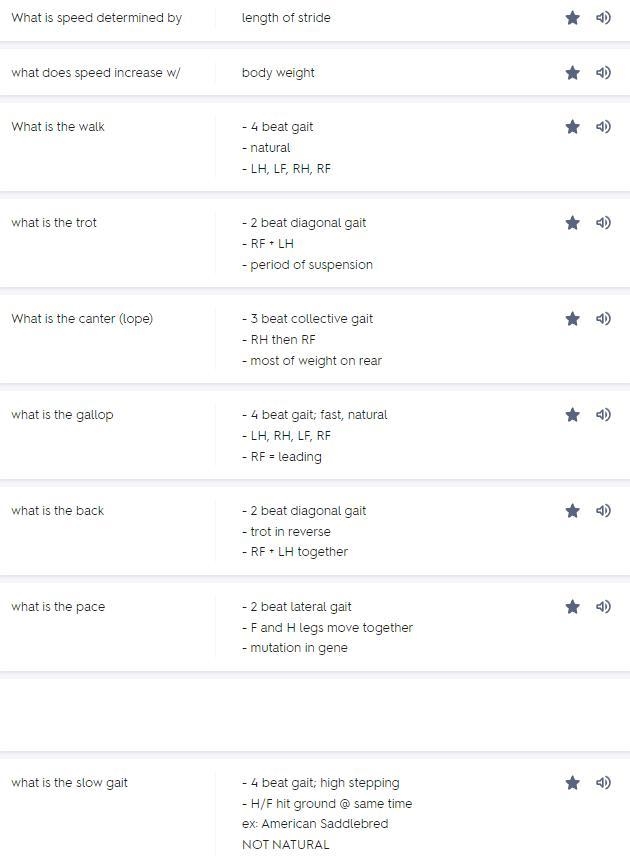 What is speed determined by
length of stride

what does speed increase w/
body weight

What is the walk
- 4 beat gait
- natural
- LH, LF, RH, RF

what is the trot
- 2 beat diagonal gait
- RF + LH
- period of suspension

What is the canter (lope)
- 3 beat collective gait
- RH then RF
- most of weight on rear

what is the gallop
- 4 beat gait; fast, natural
- LH, RH, LF, RF
- RF = leading

what is the back
- 2 beat diagonal gait
- trot in reverse
- RF + LH together

what is the pace
- 2 beat lateral gait
- F and H legs move together
- mutation in gene

what is the slow gait
- 4 beat gait; high stepping
- H/F hit ground @ same time
ex: American Saddlebred
NOT NATURAL